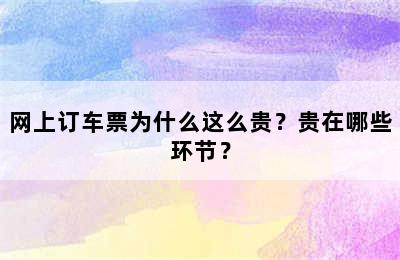 网上订车票为什么这么贵？贵在哪些环节？